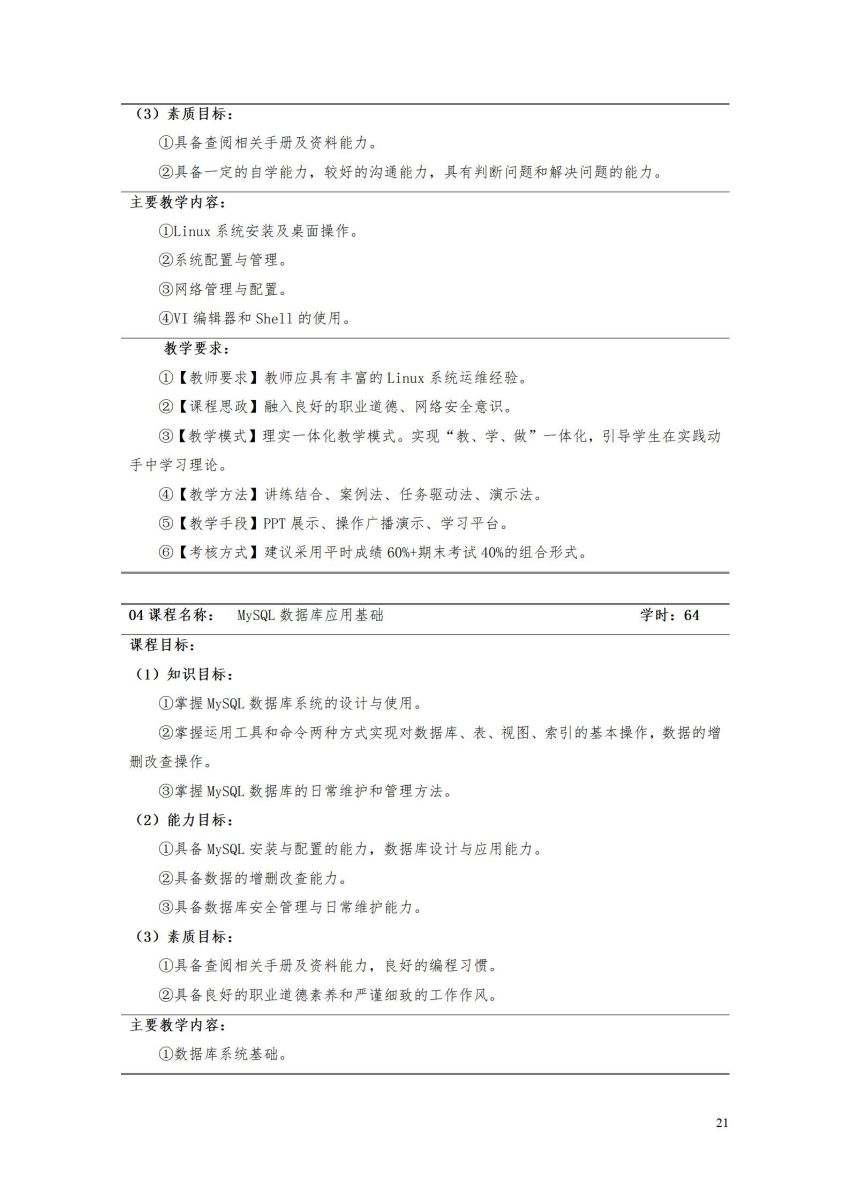 （3）素质目标：

①具备查阅相关手册及资料能力。

②具备一定的自学能力，较好的沟通能力，具有判断问题和解决问题的能力。

主要教学内容：

①Linux 系统安装及桌面操作。

②系统配置与管理。

③网络管理与配置。

④VI 编辑器和 Shell 的使用。

教学要求：

①【教师要求】教师应具有丰富的 Linux 系统运维经验。

②【课程思政】融入良好的职业道德、网络安全意识。

③【教学模式】理实一体化教学模式。实现“教、学、做”一体化，引导学生在实践动手中学习理论。

④【教学方法】讲练结合、案例法、任务驱动法、演示法。

⑤【教学手段】PPT 展示、操作广播演示、学习平台。

⑥【考核方式】建议采用平时成绩 60%+期末考试 40%的组合形式。

04 课程名称： MySQL 数据库应用基础 学时：64

课程目标：

（1）知识目标：

①掌握 MySQL 数据库系统的设计与使用。

②掌握运用工具和命令两种方式实现对数据库、表、视图、索引的基本操作，数据的增删改查操作。

③掌握 MySQL 数据库的日常维护和管理方法。

（2）能力目标：

①具备 MySQL 安装与配置的能力，数据库设计与应用能力。

②具备数据的增删改查能力。

③具备数据库安全管理与日常维护能力。

（3）素质目标：

①具备查阅相关手册及资料能力，良好的编程习惯。

②具备良好的职业道德素养和严谨细致的工作作风。

主要教学内容：

①数据库系统基础。

21